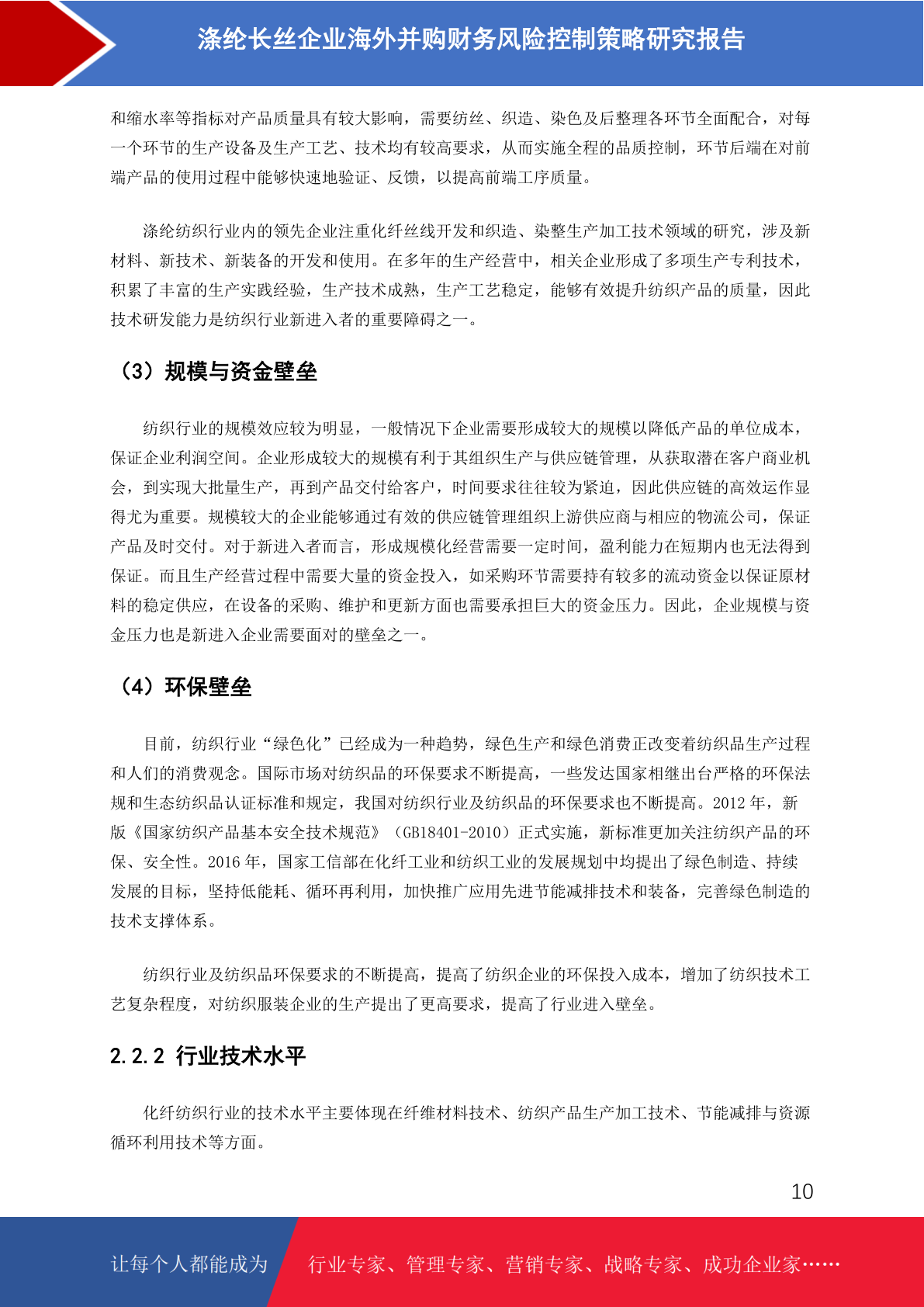 涤纶长丝企业海外并购财务风险控制策略研究报告

和缩水率等指标对产品质量具有较大影响，需要纺丝、织造、染色及后整理各环节全面配合，对每一个环节的生产设备及生产工艺、技术均有较高要求，从而实施全程的品质控制，环节后端在对前端产品的使用过程中能够快速地验证、反馈，以提高前端工序质量。

涤纶纺织行业内的领先企业注重化纤丝线开发和织造、染整生产加工技术领域的研究，涉及新材料、新技术、新装备的开发和使用。在多年的生产经营中，相关企业形成了多项生产专利技术，积累了丰富的生产实践经验，生产技术成熟，生产工艺稳定，能够有效提升纺织产品的质量，因此技术研发能力是纺织行业新进入者的重要障碍之一。

（3）规模与资金壁垒

纺织行业的规模效应较为明显，一般情况下企业需要形成较大的规模以降低产品的单位成本，保证企业利润空间。企业形成较大的规模有利于其组织生产与供应链管理，从获取潜在客户商业机会，到实现大批量生产，再到产品交付给客户，时间要求往往较为紧迫，因此供应链的高效运作显得尤为重要。规模较大的企业能够通过有效的供应链管理组织上游供应商与相应的物流公司，保证产品及时交付。对于新进入者而言，形成规模化经营需要一定时间，盈利能力在短期内也无法得到保证。而且生产经营过程中需要大量的资金投入，如采购环节需要持有较多的流动资金以保证原材料的稳定供应，在设备的采购、维护和更新方面也需要承担巨大的资金压力。因此，企业规模与资金压力也是新进入企业需要面对的壁垒之一。

（4）环保壁垒

目前，纺织行业“绿色化”已经成为一种趋势，绿色生产和绿色消费正改变着纺织品生产过程和人们的消费观念。国际市场对纺织品的环保要求不断提高，一些发达国家相继出台严格的环保法规和生态纺织品认证标准和规定，我国对纺织行业及纺织品的环保要求也不断提高。2012 年，新版《国家纺织产品基本安全技术规范》（GB18401-2010）正式实施，新标准更加关注纺织产品的环保、安全性。2016 年，国家工信部在化纤工业和纺织工业的发展规划中均提出了绿色制造、持续发展的目标，坚持低能耗、循环再利用，加快推广应用先进节能减排技术和装备，完善绿色制造的技术支撑体系。

纺织行业及纺织品环保要求的不断提高，提高了纺织企业的环保投入成本，增加了纺织技术工艺复杂程度，对纺织服装企业的生产提出了更高要求，提高了行业进入壁垒。

2.2.2 行业技术水平

化纤纺织行业的技术水平主要体现在纤维材料技术、纺织产品生产加工技术、节能减排与资源循环利用技术等方面。

10

让每个人都能成为　行业专家、管理专家、营销专家、战略专家、成功企业家……